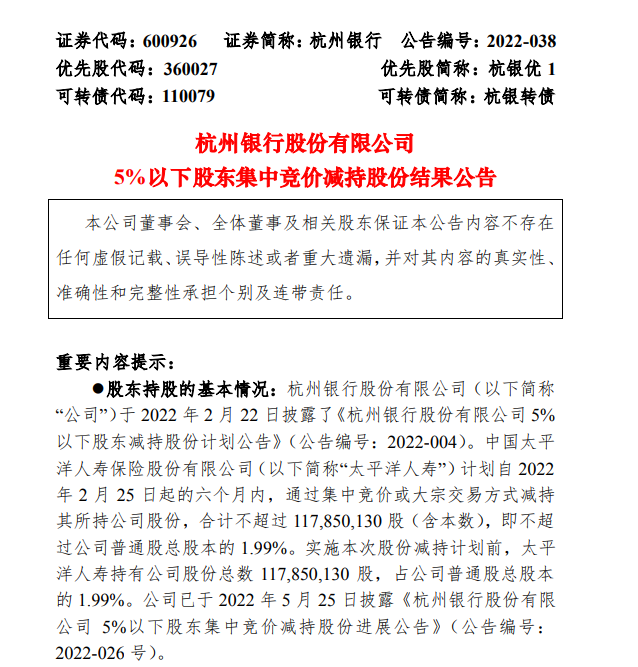 证券代码：600926　证券简称：杭州银行　公告编号：2022-038
优先股代码：360027　优先股简称：杭银优 1
可转债代码：110079　可转债简称：杭银转债

杭州银行股份有限公司
5%以下股东集中竞价减持股份结果公告

本公司董事会、全体董事及相关股东保证本公告内容不存在任何虚假记载、误导性陈述或者重大遗漏，并对其内容的真实性、准确性和完整性承担个别及连带责任。

重要内容提示：

●股东持股的基本情况：杭州银行股份有限公司（以下简称“公司”）于 2022 年 2 月 22 日披露了《杭州银行股份有限公司 5%以下股东减持股份计划公告》（公告编号：2022-004）。中国太平洋人寿保险股份有限公司（以下简称“太平洋人寿”）计划自 2022 年 2 月 25 日起的六个月内，通过集中竞价或大宗交易方式减持其所持公司股份，合计不超过 117,850,130 股（含本数），即不超过公司普通股总股本的 1.99%。实施本次股份减持计划前，太平洋人寿持有公司股份总数 117,850,130 股，占公司普通股总股本的 1.99%。公司已于 2022 年 5 月 25 日披露《杭州银行股份有限公司 5%以下股东集中竞价减持股份进展公告》（公告编号：2022-026 号）。